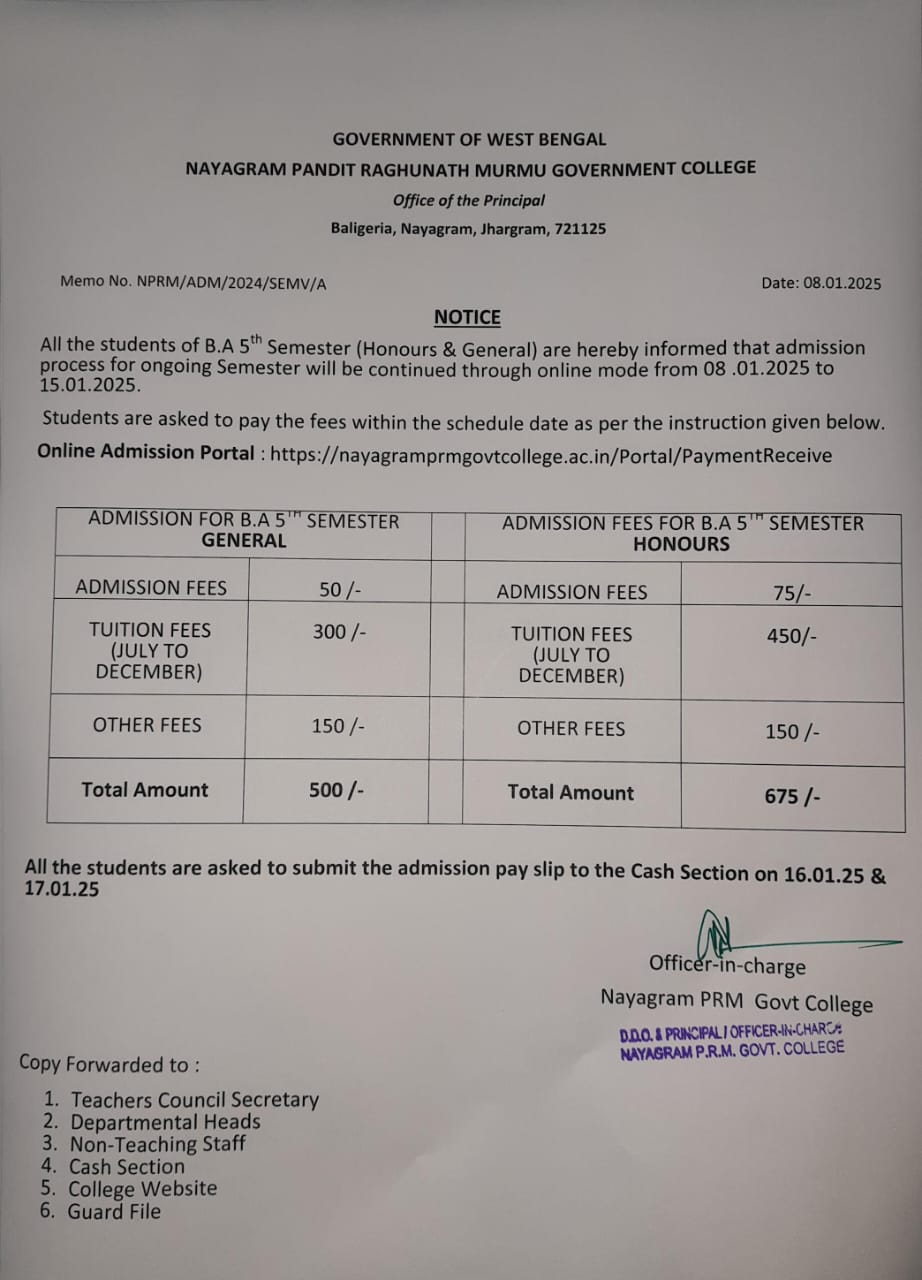 GOVERNMENT OF WEST BENGAL
NAYAGRAM PANDIT RAGHUNATH MURMU GOVERNMENT COLLEGE
Office of the Principal
Baligeria, Nayagram, Jhargram, 721125

Memo No. NPRM/ADM/2024/SEMV/A

Date: 08.01.2025

NOTICE

All the students of B.A $5^{th}$ Semester (Honours & General) are hereby informed that admission process for ongoing Semester will be continued through online mode from 08 .01.2025 to 15.01.2025.

Students are asked to pay the fees within the schedule date as per the instruction given below.

Online Admission Portal : https://nayagramprmgovtcollege.ac.in/Portal/PaymentReceive

| ADMISSION FOR B.A $5^{TH}$ SEMESTER GENERAL | | | ADMISSION FEES FOR B.A $5^{TH}$ SEMESTER HONOURS | |
|---|---|---|---|---|
| ADMISSION FEES | 50 /- | | ADMISSION FEES | 75/- |
| TUITION FEES (JULY TO DECEMBER) | 300 /- | | TUITION FEES (JULY TO DECEMBER) | 450/- |
| OTHER FEES | 150 /- | | OTHER FEES | 150 /- |
| Total Amount | 500 /- | | Total Amount | 675 /- |

All the students are asked to submit the admission pay slip to the Cash Section on 16.01.25 & 17.01.25

Officer-in-charge
Nayagram PRM Govt College
D.D.O. & PRINCIPAL / OFFICER-IN-CHARGE
NAYAGRAM P.R.M. GOVT. COLLEGE

Copy Forwarded to :

1. Teachers Council Secretary
2. Departmental Heads
3. Non-Teaching Staff
4. Cash Section
5. College Website
6. Guard File